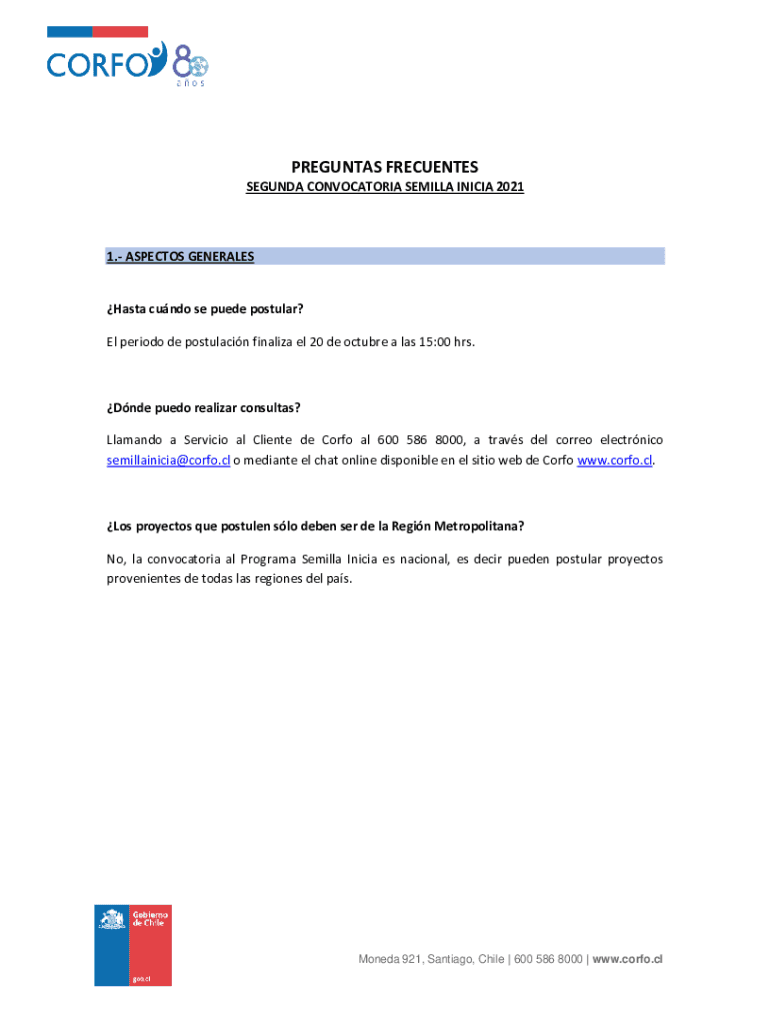 CORFO 80 años

PREGUNTAS FRECUENTES
SEGUNDA CONVOCATORIA SEMILLA INICIA 2021

1.- ASPECTOS GENERALES

¿Hasta cuándo se puede postular?

El periodo de postulación finaliza el 20 de octubre a las 15:00 hrs.

¿Dónde puedo realizar consultas?

Llamando a Servicio al Cliente de Corfo al 600 586 8000, a través del correo electrónico semillainicia@corfo.cl o mediante el chat online disponible en el sitio web de Corfo www.corfo.cl.

¿Los proyectos que postulen sólo deben ser de la Región Metropolitana?

No, la convocatoria al Programa Semilla Inicia es nacional, es decir pueden postular proyectos provenientes de todas las regiones del país.

Gobierno de Chile
gob.cl

Moneda 921, Santiago, Chile | 600 586 8000 | www.corfo.cl